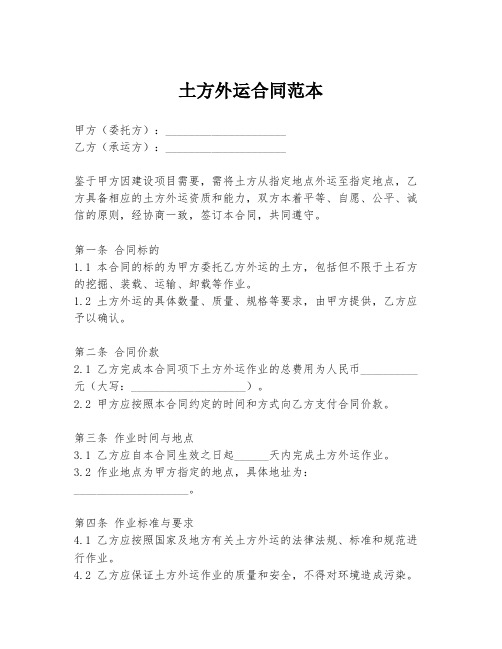 土方外运合同范本

甲方（委托方）：____________________
乙方（承运方）：____________________

鉴于甲方因建设项目需要，需将土方从指定地点外运至指定地点，乙方具备相应的土方外运资质和能力，双方本着平等、自愿、公平、诚信的原则，经协商一致，签订本合同，共同遵守。

第一条 合同标的
1.1 本合同的标的为甲方委托乙方外运的土方，包括但不限于土石方的挖掘、装载、运输、卸载等作业。
1.2 土方外运的具体数量、质量、规格等要求，由甲方提供，乙方应予以确认。

第二条 合同价款
2.1 乙方完成本合同项下土方外运作业的总费用为人民币__________元（大写：____________________）。
2.2 甲方应按照本合同约定的时间和方式向乙方支付合同价款。

第三条 作业时间与地点
3.1 乙方应自本合同生效之日起______天内完成土方外运作业。
3.2 作业地点为甲方指定的地点，具体地址为：____________________。

第四条 作业标准与要求
4.1 乙方应按照国家及地方有关土方外运的法律法规、标准和规范进行作业。
4.2 乙方应保证土方外运作业的质量和安全，不得对环境造成污染。